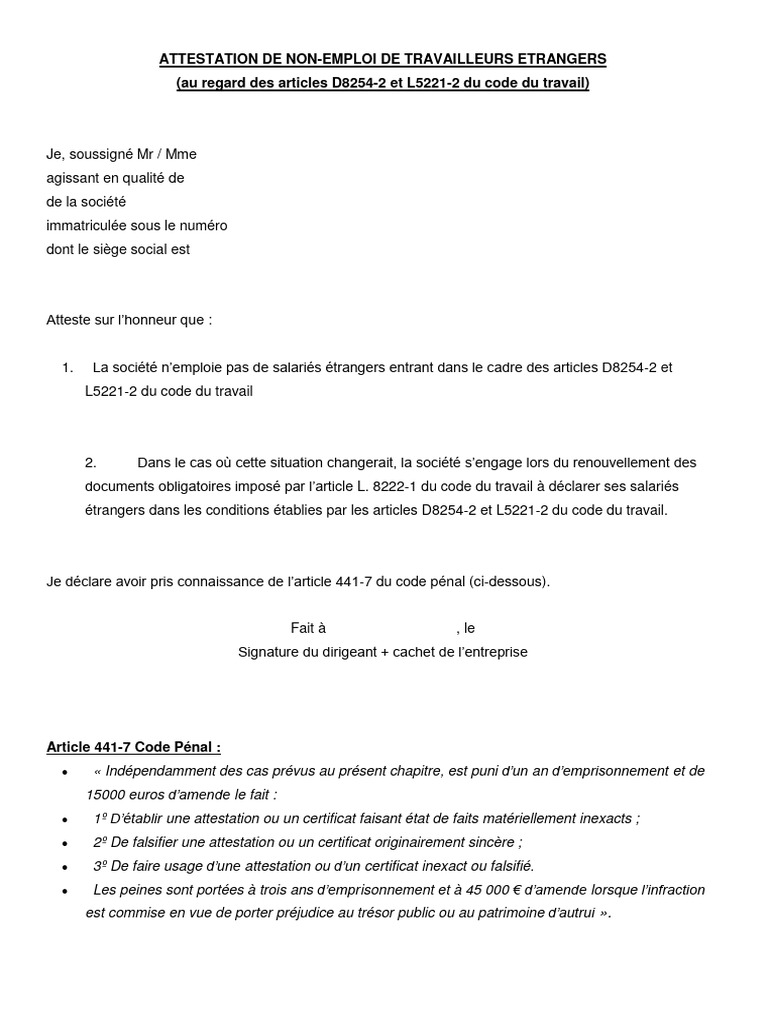 ATTESTATION DE NON-EMPLOI DE TRAVAILLEURS ETRANGERS
(au regard des articles D8254-2 et L5221-2 du code du travail)

Je, soussigné Mr / Mme
agissant en qualité de
de la société
immatriculée sous le numéro
dont le siège social est

Atteste sur l'honneur que :

1. La société n'emploie pas de salariés étrangers entrant dans le cadre des articles D8254-2 et L5221-2 du code du travail

2. Dans le cas où cette situation changerait, la société s'engage lors du renouvellement des documents obligatoires imposé par l'article L. 8222-1 du code du travail à déclarer ses salariés étrangers dans les conditions établies par les articles D8254-2 et L5221-2 du code du travail.

Je déclare avoir pris connaissance de l'article 441-7 du code pénal (ci-dessous).

Fait à , le
Signature du dirigeant + cachet de l'entreprise

Article 441-7 Code Pénal :
• « Indépendamment des cas prévus au présent chapitre, est puni d'un an d'emprisonnement et de 15000 euros d'amende le fait :
• 1º D'établir une attestation ou un certificat faisant état de faits matériellement inexacts ;
• 2º De falsifier une attestation ou un certificat originairement sincère ;
• 3º De faire usage d'une attestation ou d'un certificat inexact ou falsifié.
• Les peines sont portées à trois ans d'emprisonnement et à 45 000 € d'amende lorsque l'infraction est commise en vue de porter préjudice au trésor public ou au patrimoine d'autrui ».